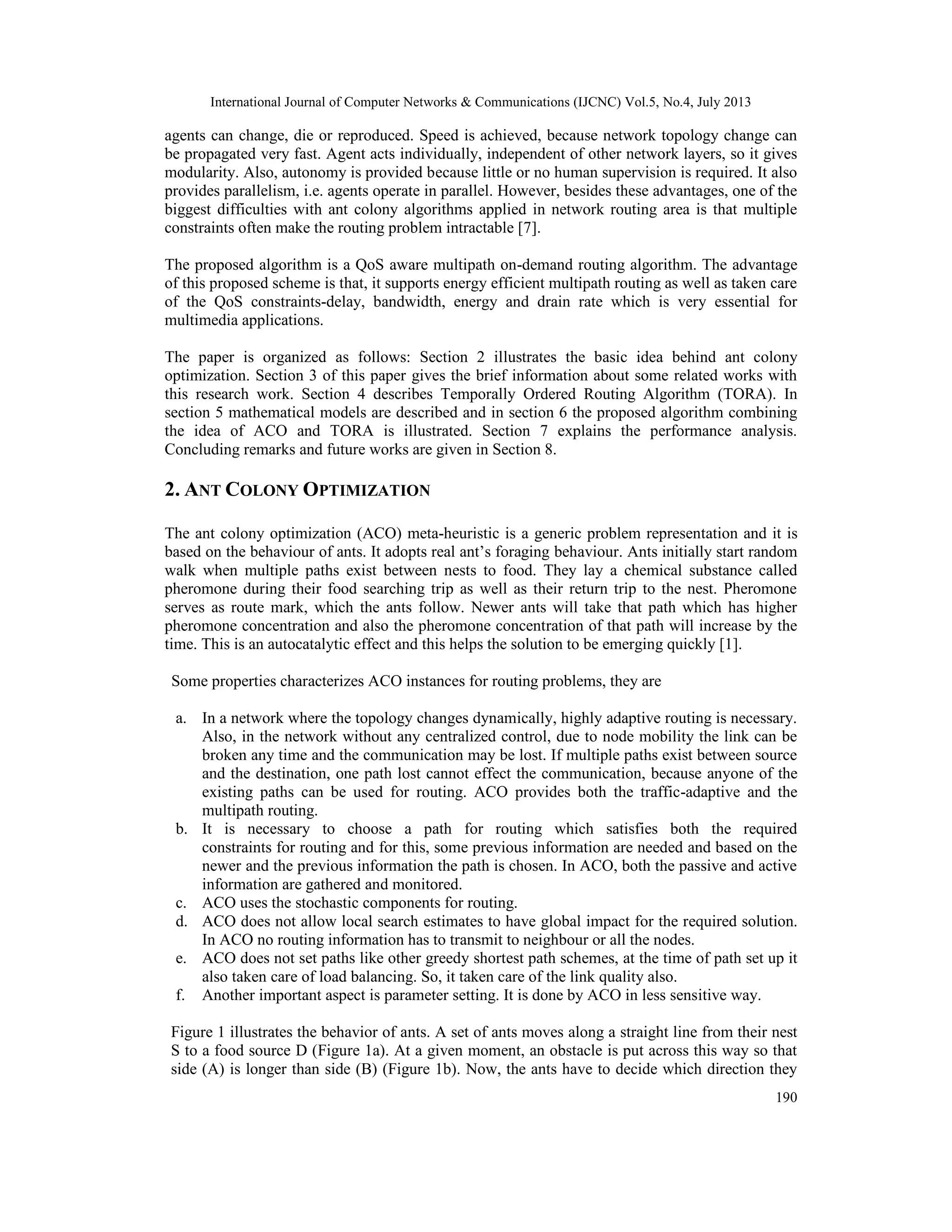 International Journal of Computer Networks & Communications (IJCNC) Vol.5, No.4, July 2013

agents can change, die or reproduced. Speed is achieved, because network topology change can be propagated very fast. Agent acts individually, independent of other network layers, so it gives modularity. Also, autonomy is provided because little or no human supervision is required. It also provides parallelism, i.e. agents operate in parallel. However, besides these advantages, one of the biggest difficulties with ant colony algorithms applied in network routing area is that multiple constraints often make the routing problem intractable [7].

The proposed algorithm is a QoS aware multipath on-demand routing algorithm. The advantage of this proposed scheme is that, it supports energy efficient multipath routing as well as taken care of the QoS constraints-delay, bandwidth, energy and drain rate which is very essential for multimedia applications.

The paper is organized as follows: Section 2 illustrates the basic idea behind ant colony optimization. Section 3 of this paper gives the brief information about some related works with this research work. Section 4 describes Temporally Ordered Routing Algorithm (TORA). In section 5 mathematical models are described and in section 6 the proposed algorithm combining the idea of ACO and TORA is illustrated. Section 7 explains the performance analysis. Concluding remarks and future works are given in Section 8.

2. ANT COLONY OPTIMIZATION

The ant colony optimization (ACO) meta-heuristic is a generic problem representation and it is based on the behaviour of ants. It adopts real ant's foraging behaviour. Ants initially start random walk when multiple paths exist between nests to food. They lay a chemical substance called pheromone during their food searching trip as well as their return trip to the nest. Pheromone serves as route mark, which the ants follow. Newer ants will take that path which has higher pheromone concentration and also the pheromone concentration of that path will increase by the time. This is an autocatalytic effect and this helps the solution to be emerging quickly [1].

Some properties characterizes ACO instances for routing problems, they are

a. In a network where the topology changes dynamically, highly adaptive routing is necessary. Also, in the network without any centralized control, due to node mobility the link can be broken any time and the communication may be lost. If multiple paths exist between source and the destination, one path lost cannot effect the communication, because anyone of the existing paths can be used for routing. ACO provides both the traffic-adaptive and the multipath routing.
b. It is necessary to choose a path for routing which satisfies both the required constraints for routing and for this, some previous information are needed and based on the newer and the previous information the path is chosen. In ACO, both the passive and active information are gathered and monitored.
c. ACO uses the stochastic components for routing.
d. ACO does not allow local search estimates to have global impact for the required solution. In ACO no routing information has to transmit to neighbour or all the nodes.
e. ACO does not set paths like other greedy shortest path schemes, at the time of path set up it also taken care of load balancing. So, it taken care of the link quality also.
f. Another important aspect is parameter setting. It is done by ACO in less sensitive way.

Figure 1 illustrates the behavior of ants. A set of ants moves along a straight line from their nest S to a food source D (Figure 1a). At a given moment, an obstacle is put across this way so that side (A) is longer than side (B) (Figure 1b). Now, the ants have to decide which direction they

190